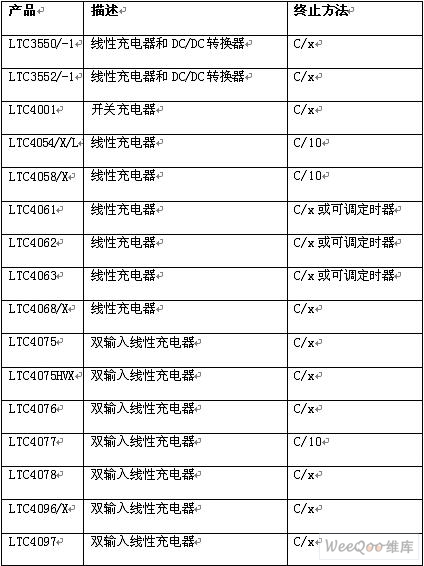 | 产品 | 描述 | 终止方法 |
|---|---|---|
| LTC3550/-1 | 线性充电器和 DC/DC 转换器 | C/x |
| LTC3552/-1 | 线性充电器和 DC/DC 转换器 | C/x |
| LTC4001 | 开关充电器 | C/x |
| LTC4054/X/L | 线性充电器 | C/10 |
| LTC4058/X | 线性充电器 | C/10 |
| LTC4061 | 线性充电器 | C/x 或可调定时器 |
| LTC4062 | 线性充电器 | C/x 或可调定时器 |
| LTC4063 | 线性充电器 | C/x 或可调定时器 |
| LTC4068/X | 线性充电器 | C/x |
| LTC4075 | 双输入线性充电器 | C/x |
| LTC4075HVX | 双输入线性充电器 | C/x |
| LTC4076 | 双输入线性充电器 | C/x |
| LTC4077 | 双输入线性充电器 | C/10 |
| LTC4078 | 双输入线性充电器 | C/x |
| LTC4096/X | 双输入线性充电器 | C/x |
| LTC4097 | 双输入线性充电器 | C/x |

WeeQoo维库